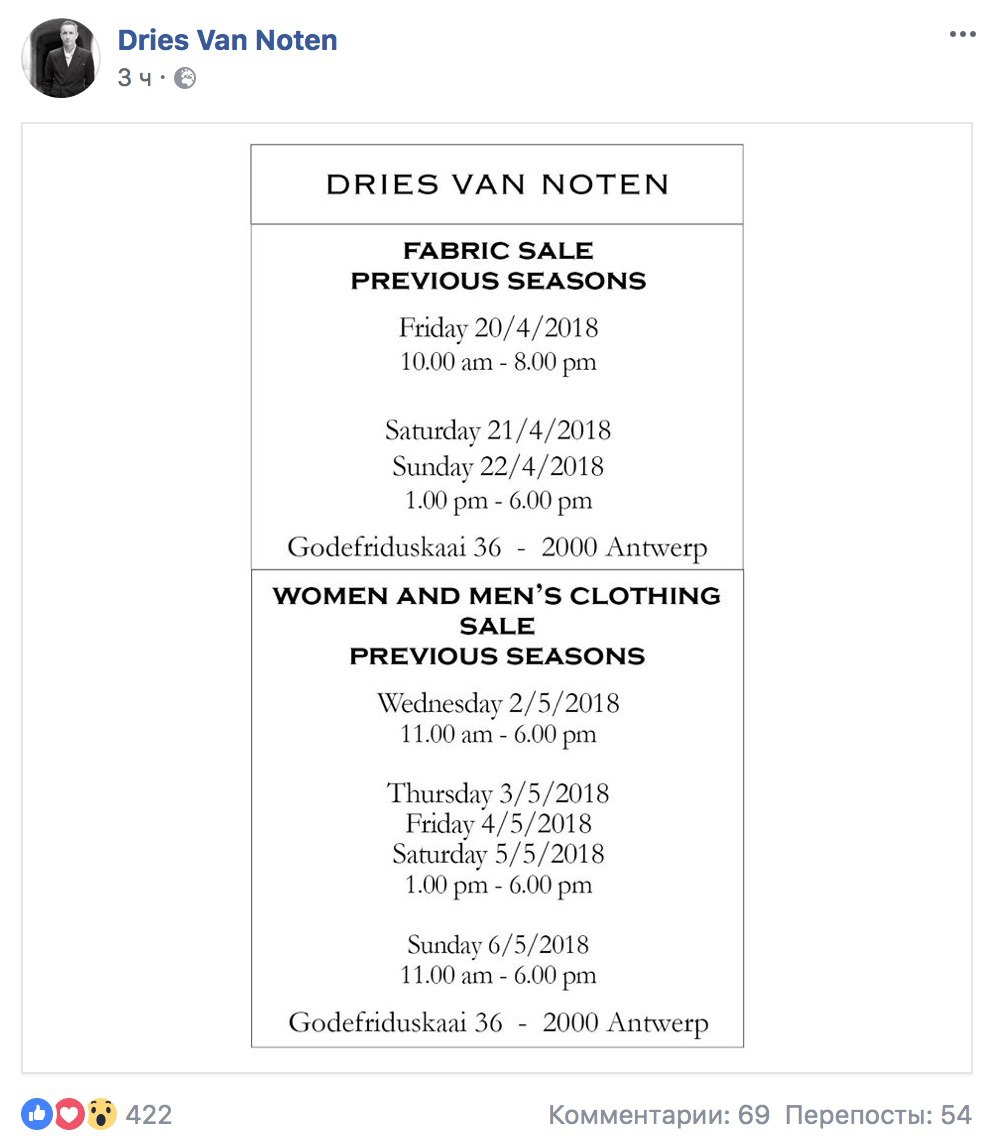 Dries Van Noten
3 ч ·

DRIES VAN NOTEN

FABRIC SALE
PREVIOUS SEASONS

Friday 20/4/2018
10.00 am - 8.00 pm

Saturday 21/4/2018
Sunday 22/4/2018
1.00 pm - 6.00 pm

Godefriduskaai 36 - 2000 Antwerp

WOMEN AND MEN'S CLOTHING SALE
PREVIOUS SEASONS

Wednesday 2/5/2018
11.00 am - 6.00 pm

Thursday 3/5/2018
Friday 4/5/2018
Saturday 5/5/2018
1.00 pm - 6.00 pm

Sunday 6/5/2018
11.00 am - 6.00 pm

Godefriduskaai 36 - 2000 Antwerp

422
Комментарии: 69 Перепосты: 54